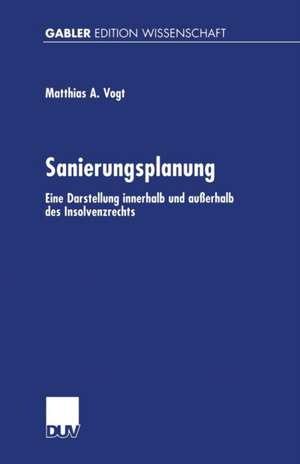 GABLER EDITION WISSENSCHAFT

Matthias A. Vogt

Sanierungsplanung

Eine Darstellung innerhalb und außerhalb des Insolvenzrechts

DUV